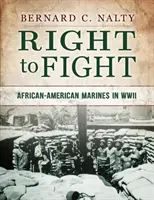 BERNARD C. NALTY

RIGHT to FIGHT

AFRICAN-AMERICAN MARINES IN WWII